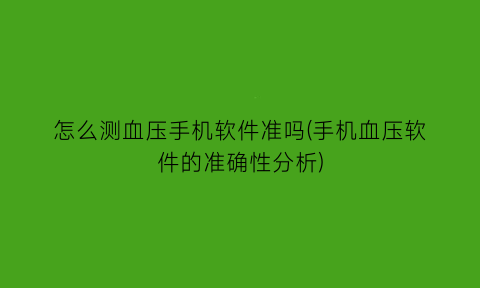 怎么测血压手机软件准吗(手机血压软件的准确性分析)